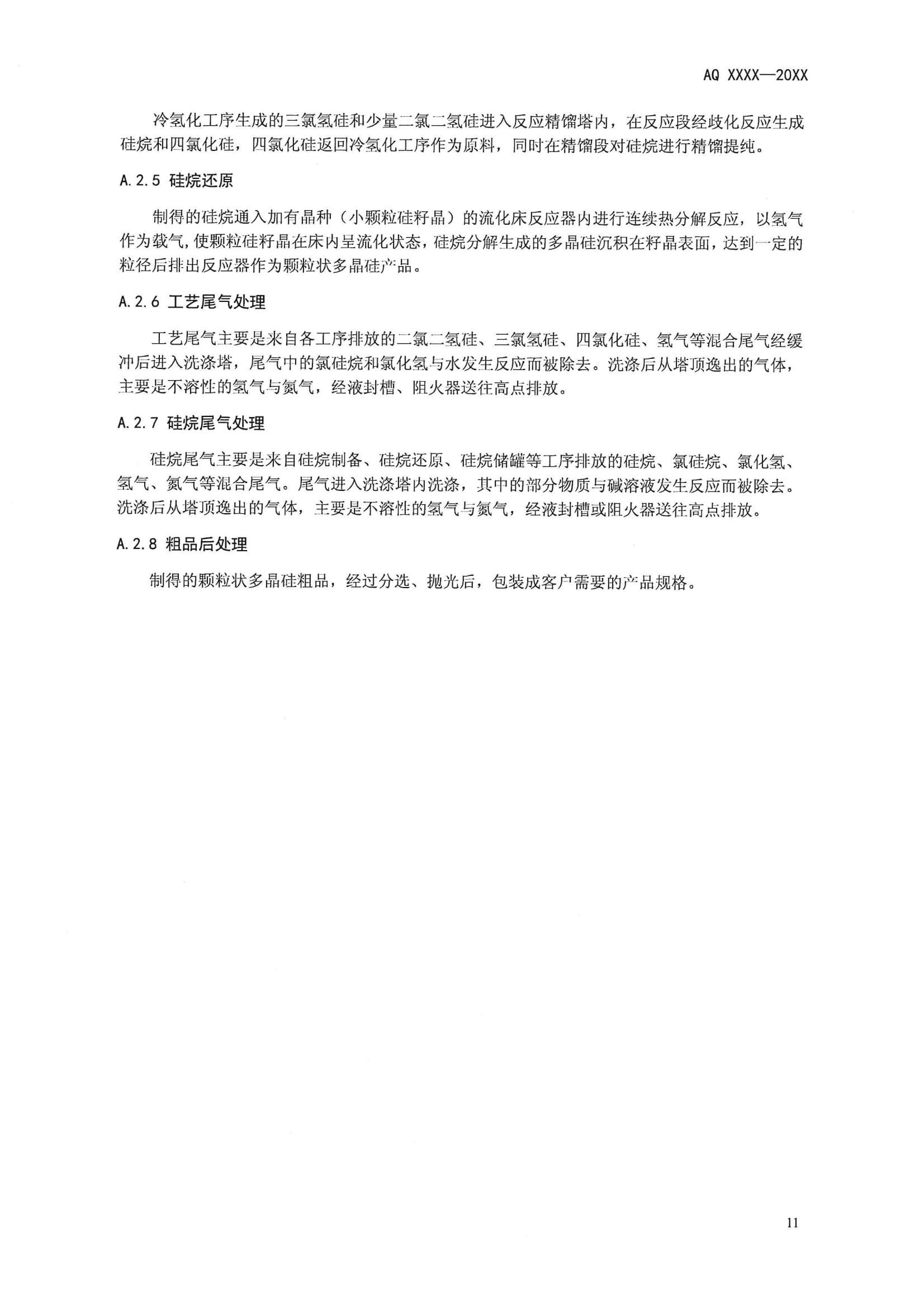 AQ XXXX—20XX

冷氢化工序生成的三氯氢硅和少量二氯二氢硅进入反应精馏塔内，在反应段经歧化反应生成硅烷和四氯化硅，四氯化硅返回冷氢化工序作为原料，同时在精馏段对硅烷进行精馏提纯。

A.2.5 硅烷还原

制得的硅烷通入加有晶种（小颗粒硅籽晶）的流化床反应器内进行连续热分解反应，以氢气作为载气，使颗粒硅籽晶在床内呈流化状态，硅烷分解生成的多晶硅沉积在籽晶表面，达到一定的粒径后排出反应器作为颗粒状多晶硅产品。

A.2.6 工艺尾气处理

工艺尾气主要是来自各工序排放的二氯二氢硅、三氯氢硅、四氯化硅、氢气等混合尾气经缓冲后进入洗涤塔，尾气中的氯硅烷和氯化氢与水发生反应而被除去。洗涤后从塔顶逸出的气体，主要是不溶性的氢气与氮气，经液封槽、阻火器送往高点排放。

A.2.7 硅烷尾气处理

硅烷尾气主要是来自硅烷制备、硅烷还原、硅烷储罐等工序排放的硅烷、氯硅烷、氯化氢、氢气、氮气等混合尾气。尾气进入洗涤塔内洗涤，其中的部分物质与碱溶液发生反应而被除去。洗涤后从塔顶逸出的气体，主要是不溶性的氢气与氮气，经液封槽或阻火器送往高点排放。

A.2.8 粗品后处理

制得的颗粒状多晶硅粗品，经过分选、抛光后，包装成客户需要的产品规格。

11